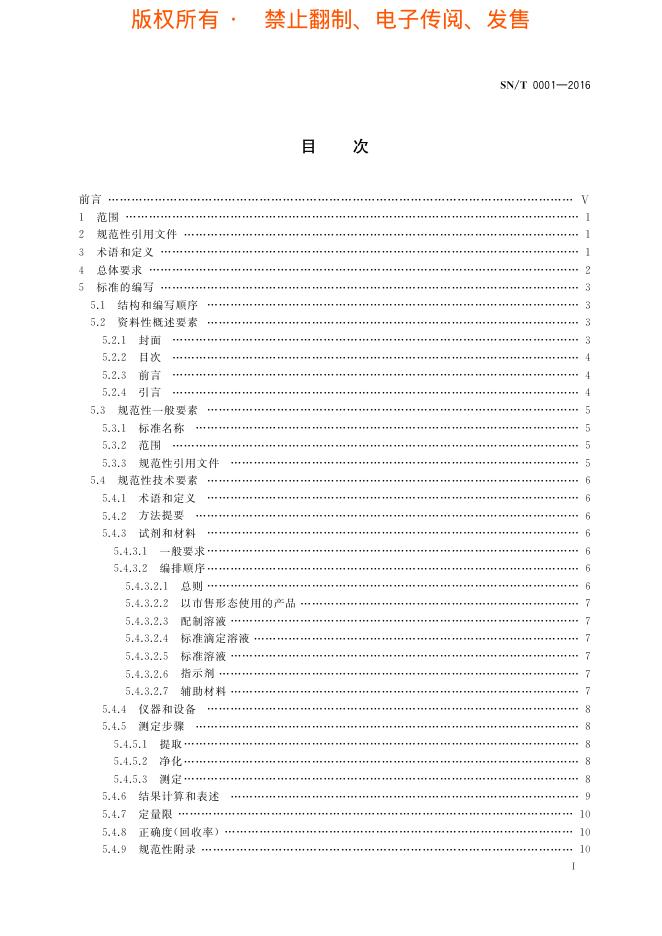 版权所有 · 禁止翻制、电子传阅、发售

SN/T 0001—2016

目　次

前言 …… V
1 范围 …… 1
2 规范性引用文件 …… 1
3 术语和定义 …… 1
4 总体要求 …… 2
5 标准的编写 …… 3
5.1 结构和编写顺序 …… 3
5.2 资料性概述要素 …… 3
5.2.1 封面 …… 3
5.2.2 目次 …… 4
5.2.3 前言 …… 4
5.2.4 引言 …… 4
5.3 规范性一般要素 …… 5
5.3.1 标准名称 …… 5
5.3.2 范围 …… 5
5.3.3 规范性引用文件 …… 5
5.4 规范性技术要素 …… 6
5.4.1 术语和定义 …… 6
5.4.2 方法提要 …… 6
5.4.3 试剂和材料 …… 6
5.4.3.1 一般要求 …… 6
5.4.3.2 编排顺序 …… 6
5.4.3.2.1 总则 …… 6
5.4.3.2.2 以市售形态使用的产品 …… 7
5.4.3.2.3 配制溶液 …… 7
5.4.3.2.4 标准滴定溶液 …… 7
5.4.3.2.5 标准溶液 …… 7
5.4.3.2.6 指示剂 …… 7
5.4.3.2.7 辅助材料 …… 7
5.4.4 仪器和设备 …… 8
5.4.5 测定步骤 …… 8
5.4.5.1 提取 …… 8
5.4.5.2 净化 …… 8
5.4.5.3 测定 …… 8
5.4.6 结果计算和表述 …… 9
5.4.7 定量限 …… 10
5.4.8 正确度(回收率) …… 10
5.4.9 规范性附录 …… 10

I